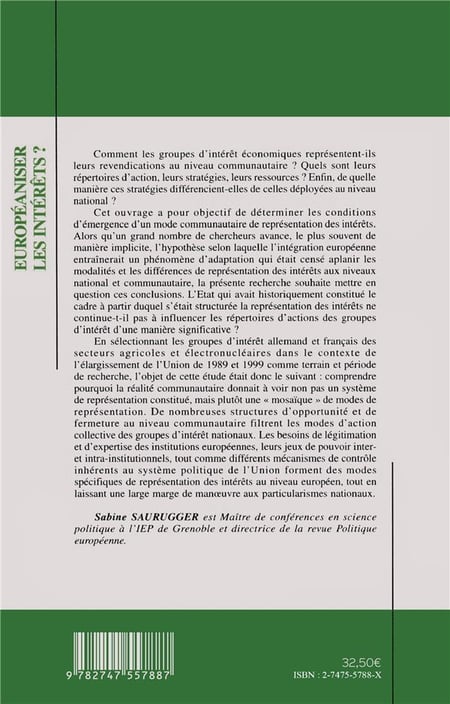 EUROPÉANISER LES INTÉRÊTS ?

Comment les groupes d'intérêt économiques représentent-ils leurs revendications au niveau communautaire ? Quels sont leurs répertoires d'action, leurs stratégies, leurs ressources ? Enfin, de quelle manière ces stratégies différencient-elles de celles déployées au niveau national ?

Cet ouvrage a pour objectif de déterminer les conditions d'émergence d'un mode communautaire de représentation des intérêts. Alors qu'un grand nombre de chercheurs avance, le plus souvent de manière implicite, l'hypothèse selon laquelle l'intégration européenne entraînerait un phénomène d'adaptation qui était censé aplanir les modalités et les différences de représentation des intérêts aux niveaux national et communautaire, la présente recherche souhaite mettre en question ces conclusions. L'Etat qui avait historiquement constitué le cadre à partir duquel s'était structurée la représentation des intérêts ne continue-t-il pas à influencer les répertoires d'actions des groupes d'intérêt d'une manière significative ?

En sélectionnant les groupes d'intérêt allemand et français des secteurs agricoles et électronucléaires dans le contexte de l'élargissement de l'Union de 1989 et 1999 comme terrain et période de recherche, l'objet de cette étude était donc le suivant : comprendre pourquoi la réalité communautaire donnait à voir non pas un système de représentation constitué, mais plutôt une « mosaïque » de modes de représentation. De nombreuses structures d'opportunité et de fermeture au niveau communautaire filtrent les modes d'action collective des groupes d'intérêt nationaux. Les besoins de légitimation et d'expertise des institutions européennes, leurs jeux de pouvoir inter- et intra-institutionnels, tout comme différents mécanismes de contrôle inhérents au système politique de l'Union forment des modes spécifiques de représentation des intérêts au niveau européen, tout en laissant une large marge de manœuvre aux particularismes nationaux.

Sabine SAURUGGER est Maître de conférences en science politique à l'IEP de Grenoble et directrice de la revue Politique européenne.

9 782747 557887

32,50€
ISBN : 2-7475-5788-X